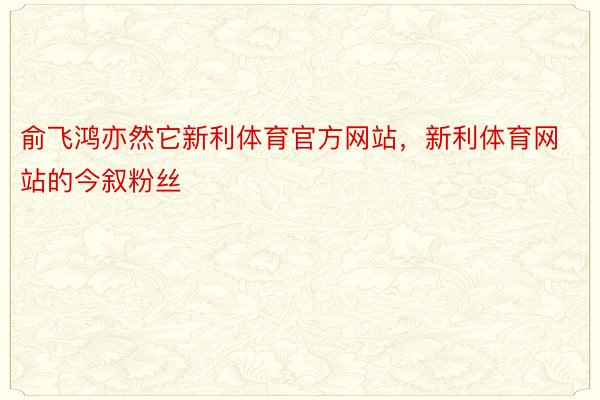 俞飞鸿亦然它新利体育官方网站，新利体育网站的今叙粉丝